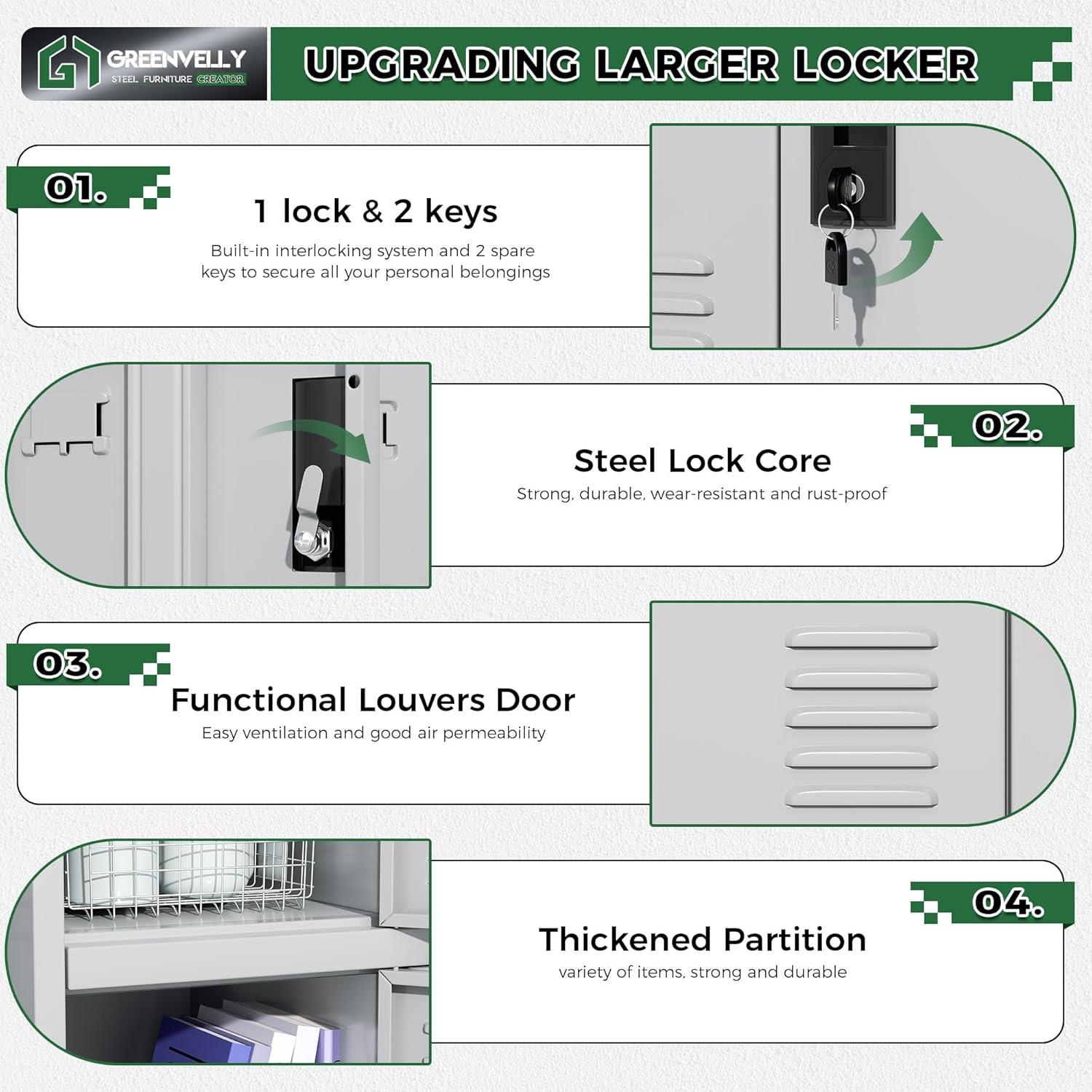 GREENVELLY
STEEL FURNITURE CREATOR

UPGRADING LARGER LOCKER

01.

1 lock & 2 keys

Built-in interlocking system and 2 spare keys to secure all your personal belongings

02.

Steel Lock Core

Strong, durable, wear-resistant and rust-proof

03.

Functional Louvers Door

Easy ventilation and good air permeability

04.

Thickened Partition

variety of items, strong and durable